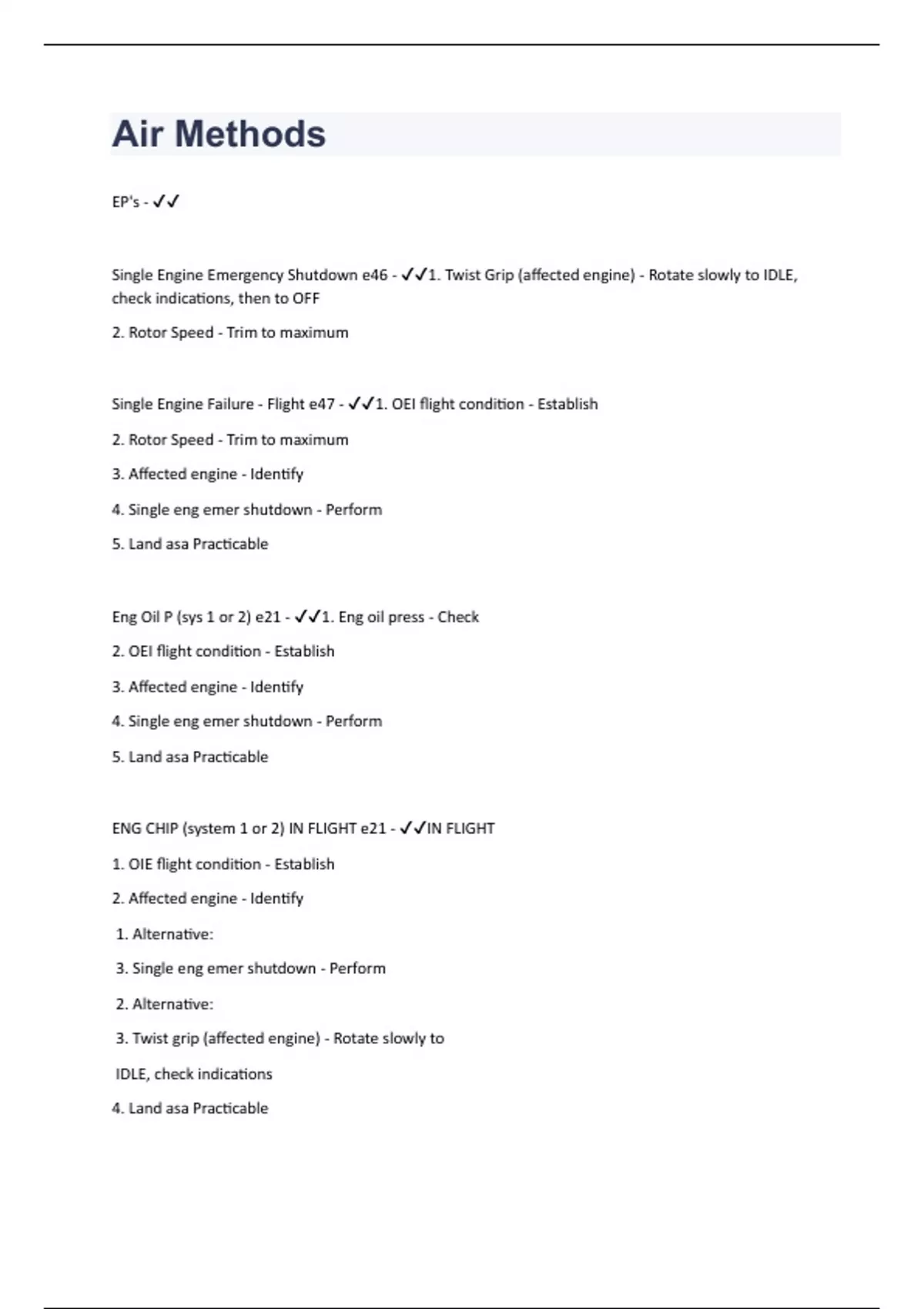 Air Methods

EP's - ✓✓

Single Engine Emergency Shutdown e46 - ✓✓1. Twist Grip (affected engine) - Rotate slowly to IDLE, check indications, then to OFF

2. Rotor Speed - Trim to maximum

Single Engine Failure - Flight e47 - ✓✓1. OEI flight condition - Establish

2. Rotor Speed - Trim to maximum

3. Affected engine - Identify

4. Single eng emer shutdown - Perform

5. Land asa Practicable

Eng Oil P (sys 1 or 2) e21 - ✓✓1. Eng oil press - Check

2. OEI flight condition - Establish

3. Affected engine - Identify

4. Single eng emer shutdown - Perform

5. Land asa Practicable

ENG CHIP (system 1 or 2) IN FLIGHT e21 - ✓✓IN FLIGHT

1. OIE flight condition - Establish

2. Affected engine - Identify

1. Alternative:

3. Single eng emer shutdown - Perform

2. Alternative:

3. Twist grip (affected engine) - Rotate slowly to IDLE, check indications

4. Land asa Practicable